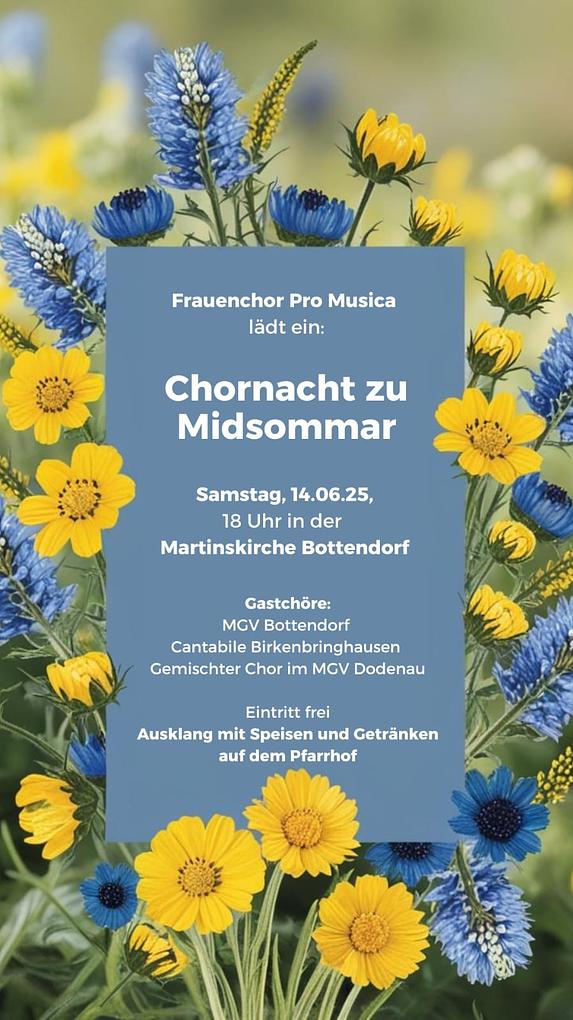 Frauenchor Pro Musica
lädt ein:

Chornacht zu Midsommar

Samstag, 14.06.25,
18 Uhr in der
Martinskirche Bottendorf

Gastchöre:
MGV Bottendorf
Cantabile Birkenbringhausen
Gemischter Chor im MGV Dodenau

Eintritt frei
Ausklang mit Speisen und Getränken auf dem Pfarrhof